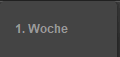 1. Woche